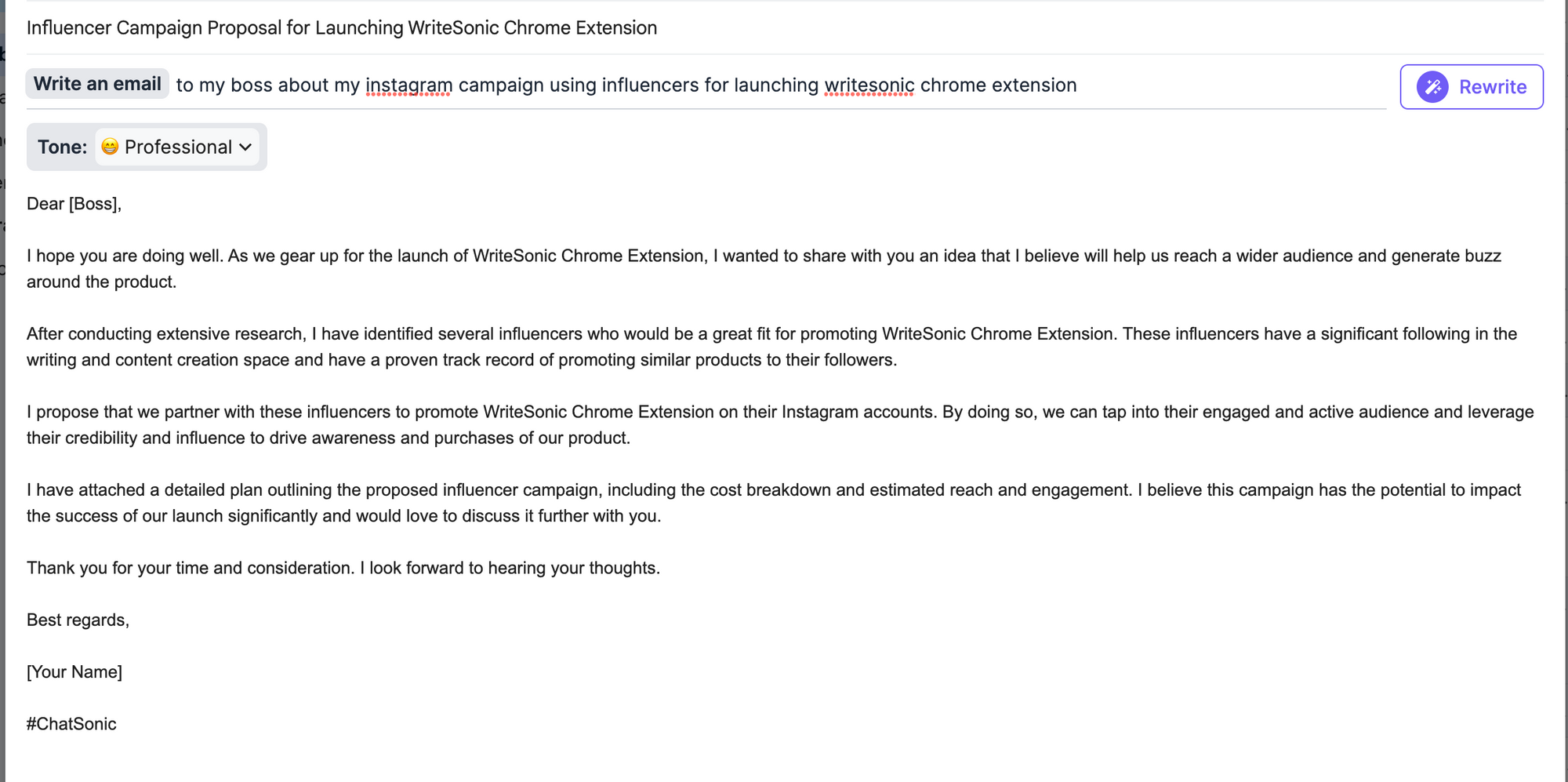 Influencer Campaign Proposal for Launching WriteSonic Chrome Extension

Write an email to my boss about my instagram campaign using influencers for launching writesonic chrome extension

Rewrite

Tone: 😁 Professional

Dear [Boss],

I hope you are doing well. As we gear up for the launch of WriteSonic Chrome Extension, I wanted to share with you an idea that I believe will help us reach a wider audience and generate buzz around the product.

After conducting extensive research, I have identified several influencers who would be a great fit for promoting WriteSonic Chrome Extension. These influencers have a significant following in the writing and content creation space and have a proven track record of promoting similar products to their followers.

I propose that we partner with these influencers to promote WriteSonic Chrome Extension on their Instagram accounts. By doing so, we can tap into their engaged and active audience and leverage their credibility and influence to drive awareness and purchases of our product.

I have attached a detailed plan outlining the proposed influencer campaign, including the cost breakdown and estimated reach and engagement. I believe this campaign has the potential to impact the success of our launch significantly and would love to discuss it further with you.

Thank you for your time and consideration. I look forward to hearing your thoughts.

Best regards,

[Your Name]

#ChatSonic